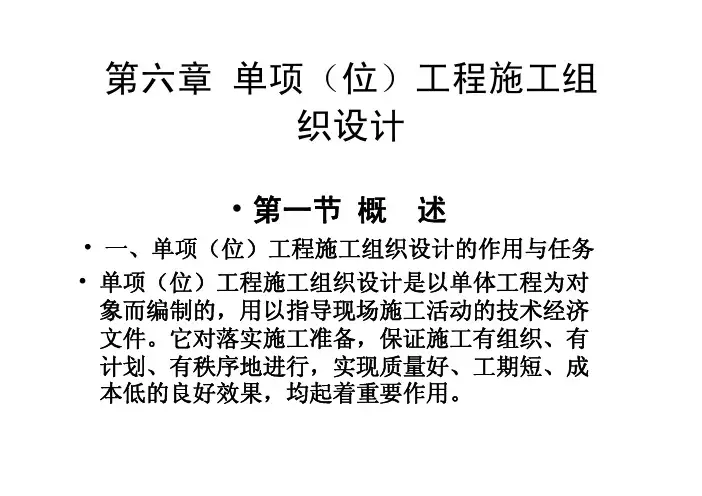 第六章 单项（位）工程施工组织设计

• 第一节 概 述

• 一、单项（位）工程施工组织设计的作用与任务

• 单项（位）工程施工组织设计是以单体工程为对象而编制的，用以指导现场施工活动的技术经济文件。它对落实施工准备，保证施工有组织、有计划、有秩序地进行，实现质量好、工期短、成本低的良好效果，均起着重要作用。